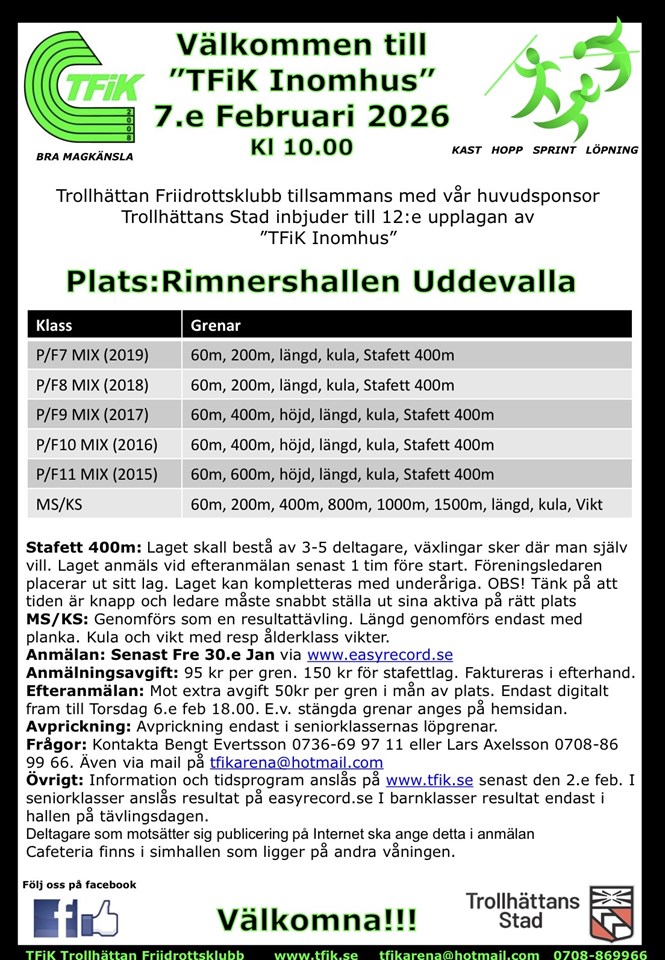 TFiK
2008
BRA MAGKÄNSLA

Välkommen till
"TFiK Inomhus"
7.e Februari 2026
Kl 10.00

KAST HOPP SPRINT LÖPNING

Trollhättan Friidrottsklubb tillsammans med vår huvudsponsor Trollhättans Stad inbjuder till 12:e upplagan av "TFiK Inomhus"

Plats:Rimnershallen Uddevalla

| Klass | Grenar |
|---|---|
| P/F7 MIX (2019) | 60m, 200m, längd, kula, Stafett 400m |
| P/F8 MIX (2018) | 60m, 200m, längd, kula, Stafett 400m |
| P/F9 MIX (2017) | 60m, 400m, höjd, längd, kula, Stafett 400m |
| P/F10 MIX (2016) | 60m, 400m, höjd, längd, kula, Stafett 400m |
| P/F11 MIX (2015) | 60m, 600m, höjd, längd, kula, Stafett 400m |
| MS/KS | 60m, 200m, 400m, 800m, 1000m, 1500m, längd, kula, Vikt |

Stafett 400m: Laget skall bestå av 3-5 deltagare, växlingar sker där man själv vill. Laget anmäls vid efteranmälan senast 1 tim före start. Föreningsledaren placerar ut sitt lag. Laget kan kompletteras med underåriga. OBS! Tänk på att tiden är knapp och ledare måste snabbt ställa ut sina aktiva på rätt plats
MS/KS: Genomförs som en resultattävling. Längd genomförs endast med planka. Kula och vikt med resp ålderklass vikter.
Anmälan: Senast Fre 30.e Jan via www.easyrecord.se
Anmälningsavgift: 95 kr per gren. 150 kr för stafettlag. Faktureras i efterhand.
Efteranmälan: Mot extra avgift 50kr per gren i mån av plats. Endast digitalt fram till Torsdag 6.e feb 18.00. E.v. stängda grenar anges på hemsidan.
Avprickning: Avprickning endast i seniorklassernas löpgrenar.
Frågor: Kontakta Bengt Evertsson 0736-69 97 11 eller Lars Axelsson 0708-86 99 66. Även via mail på tfikarena@hotmail.com
Övrigt: Information och tidsprogram anslås på www.tfik.se senast den 2.e feb. I seniorklasser anslås resultat på easyrecord.se I barnklasser resultat endast i hallen på tävlingsdagen.
Deltagare som motsätter sig publicering på Internet ska ange detta i anmälan
Cafeteria finns i simhallen som ligger på andra våningen.

Följ oss på facebook

Välkomna!!!

Trollhättans Stad

TFiK Trollhättan Friidrottsklubb www.tfik.se tfikarena@hotmail.com 0708-869966